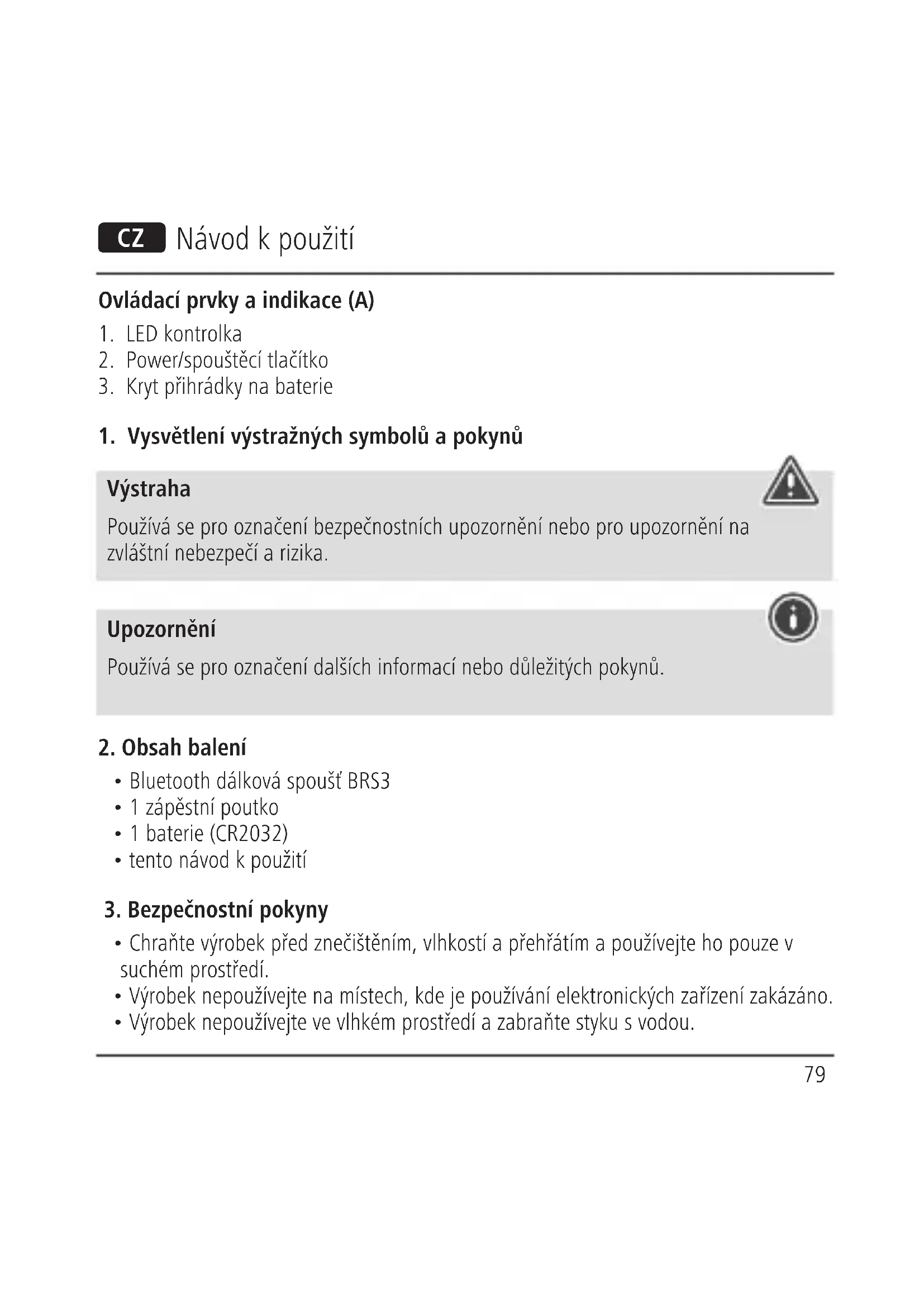 CZ Návod k použití

Ovládací prvky a indikace (A)

1. LED kontrolka
2. Power/spouštěcí tlačítko
3. Kryt přihrádky na baterie

1. Vysvětlení výstražných symbolů a pokynů

Výstraha

Používá se pro označení bezpečnostních upozornění nebo pro upozornění na zvláštní nebezpečí a rizika.

Upozornění

Používá se pro označení dalších informací nebo důležitých pokynů.

2. Obsah balení

• Bluetooth dálková spoušť BRS3
• 1 zápěstní poutko
• 1 baterie (CR2032)
• tento návod k použití

3. Bezpečnostní pokyny

• Chraňte výrobek před znečištěním, vlhkostí a přehřátím a používejte ho pouze v suchém prostředí.
• Výrobek nepoužívejte na místech, kde je používání elektronických zařízení zakázáno.
• Výrobek nepoužívejte ve vlhkém prostředí a zabraňte styku s vodou.

79